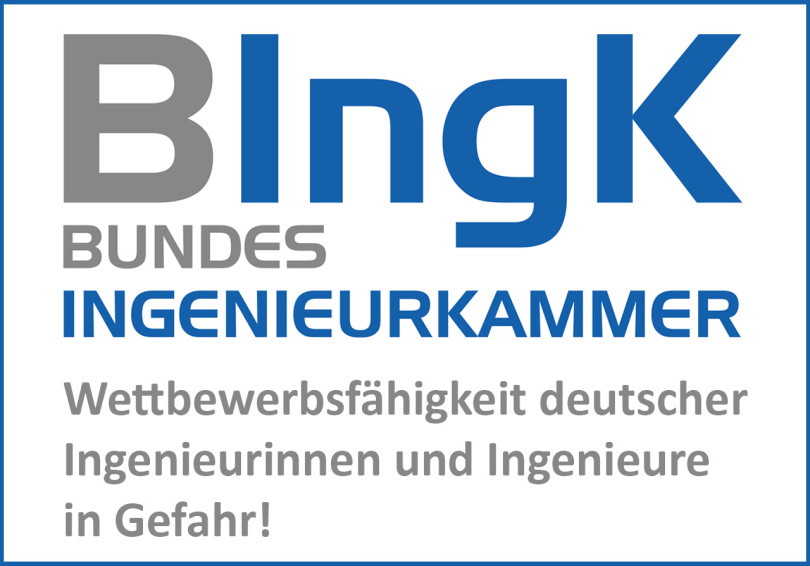 BIngK
BUNDES
INGENIEURKAMMER

Wettbewerbsfähigkeit deutscher Ingenieurinnen und Ingenieure in Gefahr!